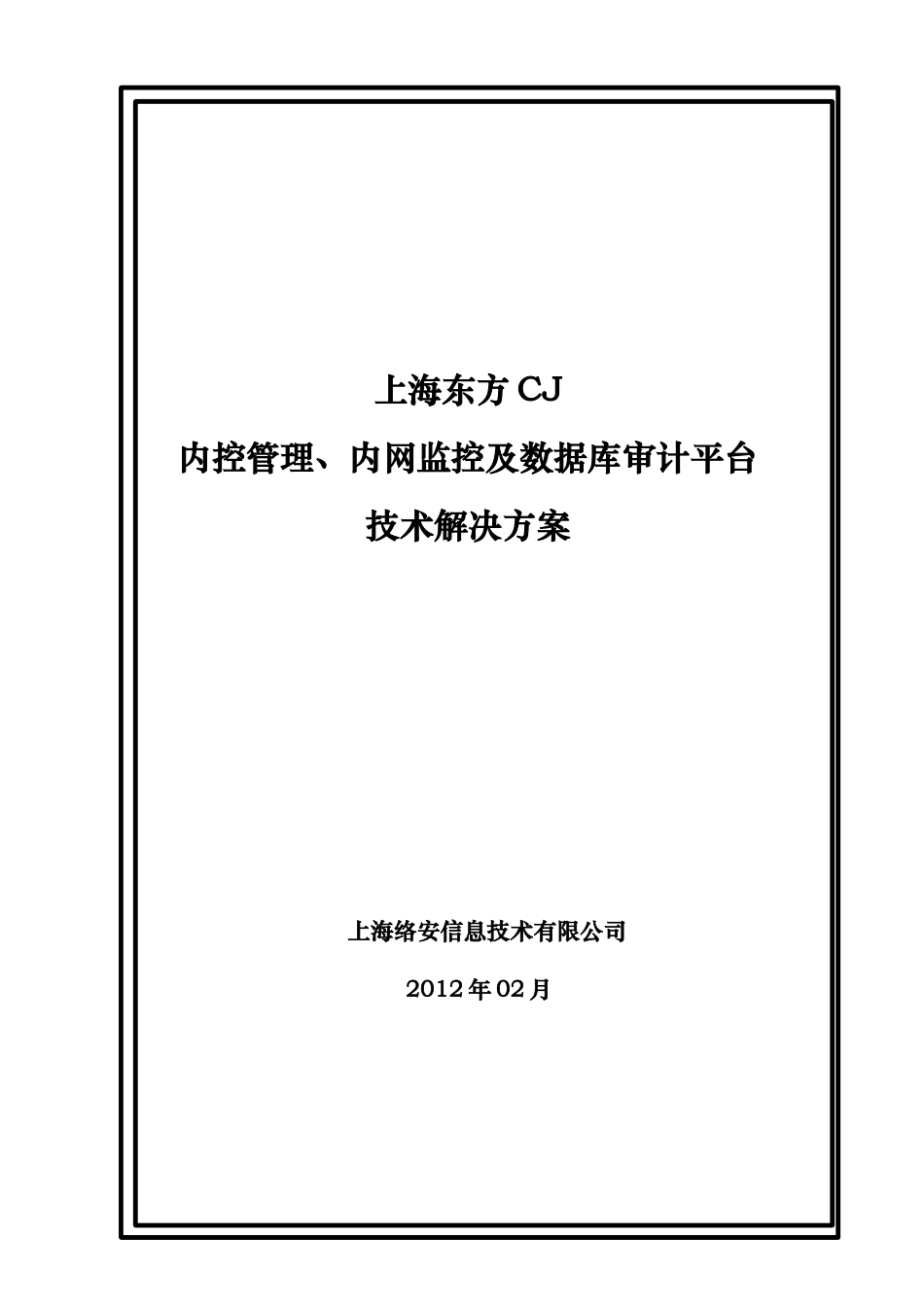 上海东方 CJ

内控管理、内网监控及数据库审计平台

技术解决方案

上海络安信息技术有限公司

2012 年 02 月